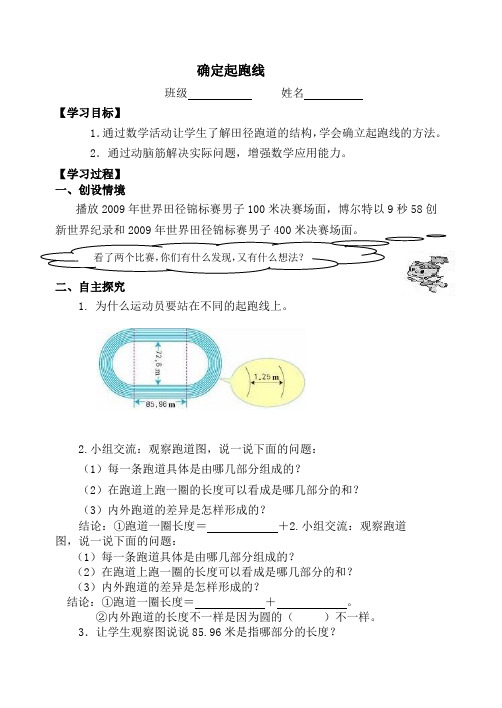 确定起跑线

班级__________ 姓名__________

【学习目标】

1. 通过数学活动让学生了解田径跑道的结构，学会确立起跑线的方法。

2. 通过动脑筋解决实际问题，增强数学应用能力。

【学习过程】

一、创设情境

播放 2009 年世界田径锦标赛男子 100 米决赛场面，博尔特以 9 秒 58 创新世界纪录和 2009 年世界田径锦标赛男子 400 米决赛场面。

看了两个比赛，你们有什么发现，又有什么想法？

二、自主探究

1. 为什么运动员要站在不同的起跑线上。

72.6 m

85.96 m

1.25 m

2. 小组交流：观察跑道图，说一说下面的问题：

（1）每一条跑道具体是由哪几部分组成的？

（2）在跑道上跑一圈的长度可以看成是哪几部分的和？

（3）内外跑道的差异是怎样形成的？

结论：①跑道一圈长度＝__________＋2. 小组交流：观察跑道图，说一说下面的问题：

（1）每一条跑道具体是由哪几部分组成的？

（2）在跑道上跑一圈的长度可以看成是哪几部分的和？

（3）内外跑道的差异是怎样形成的？

结论：①跑道一圈长度＝__________＋__________。

②内外跑道的长度不一样是因为圆的（　　）不一样。

3. 让学生观察图说说 85.96 米是指哪部分的长度？